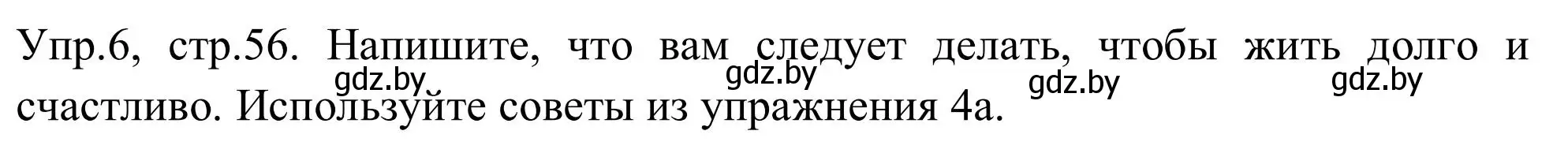 Упр.6, стр.56. Напишите, что вам следует делать, чтобы жить долго и счастливо. Используйте советы из упражнения 4а.

gdz.by gdz.by gdz.by gdz.by